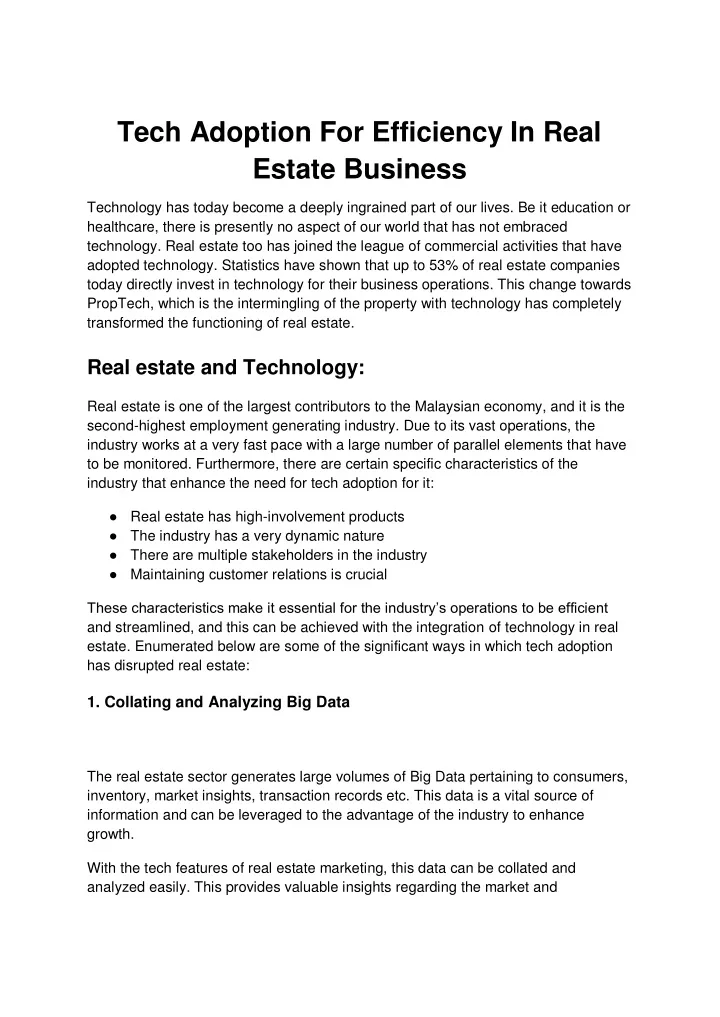 Tech Adoption For Efficiency In Real Estate Business

Technology has today become a deeply ingrained part of our lives. Be it education or healthcare, there is presently no aspect of our world that has not embraced technology. Real estate too has joined the league of commercial activities that have adopted technology. Statistics have shown that up to 53% of real estate companies today directly invest in technology for their business operations. This change towards PropTech, which is the intermingling of the property with technology has completely transformed the functioning of real estate.

Real estate and Technology:

Real estate is one of the largest contributors to the Malaysian economy, and it is the second-highest employment generating industry. Due to its vast operations, the industry works at a very fast pace with a large number of parallel elements that have to be monitored. Furthermore, there are certain specific characteristics of the industry that enhance the need for tech adoption for it:

● Real estate has high-involvement products
● The industry has a very dynamic nature
● There are multiple stakeholders in the industry
● Maintaining customer relations is crucial

These characteristics make it essential for the industry's operations to be efficient and streamlined, and this can be achieved with the integration of technology in real estate. Enumerated below are some of the significant ways in which tech adoption has disrupted real estate:

1. Collating and Analyzing Big Data

The real estate sector generates large volumes of Big Data pertaining to consumers, inventory, market insights, transaction records etc. This data is a vital source of information and can be leveraged to the advantage of the industry to enhance growth.

With the tech features of real estate marketing, this data can be collated and analyzed easily. This provides valuable insights regarding the market and